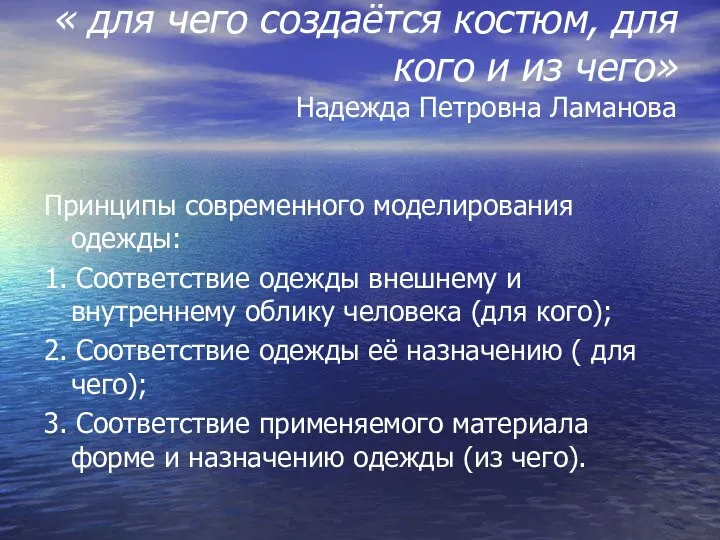 « для чего создаётся костюм, для кого и из чего»
Надежда Петровна Ламанова

Принципы современного моделирования одежды:

1. Соответствие одежды внешнему и внутреннему облику человека (для кого);

2. Соответствие одежды её назначению ( для чего);

3. Соответствие применяемого материала форме и назначению одежды (из чего).